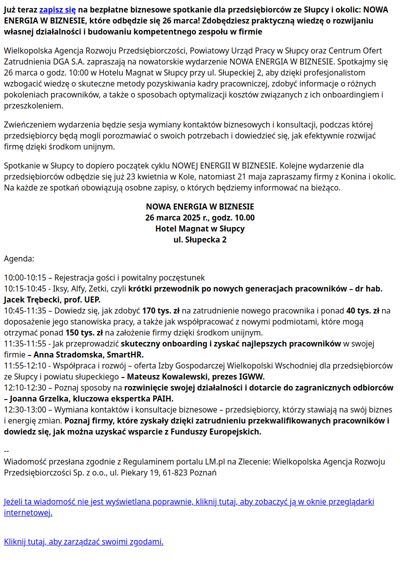 Już teraz zapisz się na bezpłatne biznesowe spotkanie dla przedsiębiorców ze Słupcy i okolic: NOWA ENERGIA W BIZNESIE, które odbędzie się 26 marca! Zdobędziesz praktyczną wiedzę o rozwijaniu własnej działalności i budowaniu kompetentnego zespołu w firmie

Wielkopolska Agencja Rozwoju Przedsiębiorczości, Powiatowy Urząd Pracy w Słupcy oraz Centrum Ofert Zatrudnienia DGA S.A. zapraszają na nowatorskie wydarzenie NOWA ENERGIA W BIZNESIE. Spotkajmy się 26 marca o godz. 10:00 w Hotelu Magnat w Słupcy przy ul. Słupeckiej 2, aby dzięki profesjonalistom wzbogacić wiedzę o skuteczne metody pozyskiwania kadry pracowniczej, zdobyć informacje o różnych pokoleniach pracowników, a także o sposobach optymalizacji kosztów związanych z ich onboardingiem i przeszkoleniem.

Zwieńczeniem wydarzenia będzie sesja wymiany kontaktów biznesowych i konsultacji, podczas której przedsiębiorcy będą mogli porozmawiać o swoich potrzebach i dowiedzieć się, jak efektywnie rozwijać firmę dzięki środkom unijnym.

Spotkanie w Słupcy to dopiero początek cyklu NOWEJ ENERGII W BIZNESIE. Kolejne wydarzenie dla przedsiębiorców odbędzie się już 23 kwietnia w Kole, natomiast 21 maja zapraszamy firmy z Konina i okolic. Na każde ze spotkań obowiązują osobne zapisy, o których będziemy informować na bieżąco.

NOWA ENERGIA W BIZNESIE
26 marca 2025 r., godz. 10.00
Hotel Magnat w Słupcy
ul. Słupecka 2

Agenda:

10:00-10:15 – Rejestracja gości i powitalny poczęstunek
10:15-10:45 - Iksy, Alfy, Zetki, czyli krótki przewodnik po nowych generacjach pracowników – dr hab. Jacek Trębecki, prof. UEP.
10:45-11:35 – Dowiedz się, jak zdobyć 170 tys. zł na zatrudnienie nowego pracownika i ponad 40 tys. zł na doposażenie jego stanowiska pracy, a także jak współpracować z nowymi podmiotami, które mogą otrzymać ponad 150 tys. zł na założenie firmy dzięki środkom unijnym.
11:35-11:55 - Jak przeprowadzić skuteczny onboarding i zyskać najlepszych pracowników w swojej firmie – Anna Stradomska, SmartHR.
11:55-12:10 - Współpraca i rozwój – oferta Izby Gospodarczej Wielkopolski Wschodniej dla przedsiębiorców ze Słupcy i powiatu słupeckiego – Mateusz Kowalewski, prezes IGWW.
12:10-12:30 – Poznaj sposoby na rozwinięcie swojej działalności i dotarcie do zagranicznych odbiorców – Joanna Grzelka, kluczowa ekspertka PAIH.
12:30-13:00 – Wymiana kontaktów i konsultacje biznesowe – przedsiębiorcy, którzy stawiają na swój biznes i energię zmian. Poznaj firmy, które zyskały dzięki zatrudnieniu przekwalifikowanych pracowników i dowiedz się, jak można uzyskać wsparcie z Funduszy Europejskich.

--
Wiadomość przesłana zgodnie z Regulaminem portalu LM.pl na Zlecenie: Wielkopolska Agencja Rozwoju Przedsiębiorczości Sp. z o.o., ul. Piekary 19, 61-823 Poznań

Jeżeli ta wiadomość nie jest wyświetlana poprawnie, kliknij tutaj, aby zobaczyć ją w oknie przeglądarki internetowej.

Kliknij tutaj, aby zarządzać swoimi zgodami.